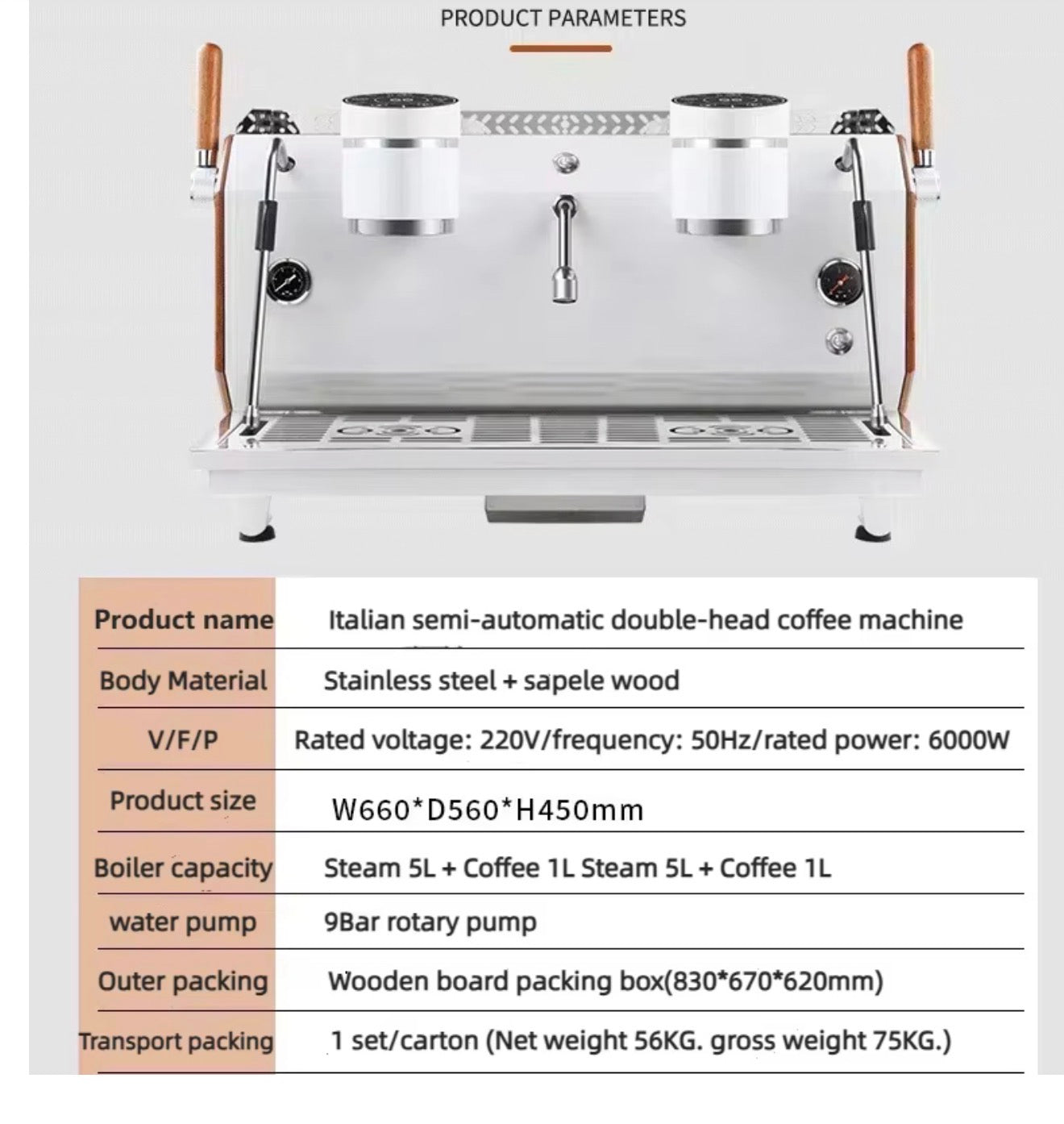 PRODUCT PARAMETERS

| Product name | Italian semi-automatic double-head coffee machine |
|---|---|
| Body Material | Stainless steel + sapele wood |
| V/F/P | Rated voltage: 220V/frequency: 50Hz/rated power: 6000W |
| Product size | W660*D560*H450mm |
| Boiler capacity | Steam 5L + Coffee 1L Steam 5L + Coffee 1L |
| water pump | 9Bar rotary pump |
| Outer packing | Wooden board packing box(830*670*620mm) |
| Transport packing | 1 set/carton (Net weight 56KG. gross weight 75KG.) |